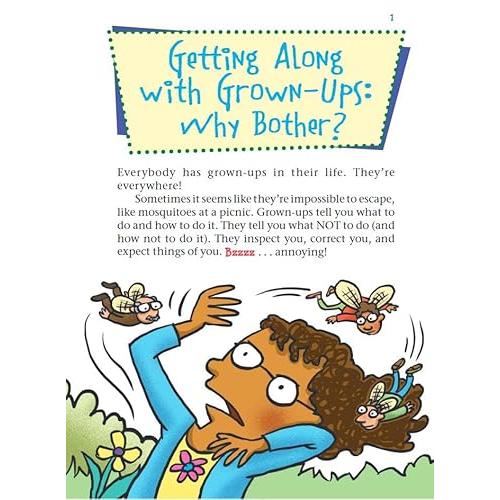 1

Getting Along with Grown-Ups: Why Bother?

Everybody has grown-ups in their life. They're everywhere!

Sometimes it seems like they're impossible to escape, like mosquitoes at a picnic. Grown-ups tell you what to do and how to do it. They tell you what NOT to do (and how not to do it). They inspect you, correct you, and expect things of you. Bzzzz . . . annoying!